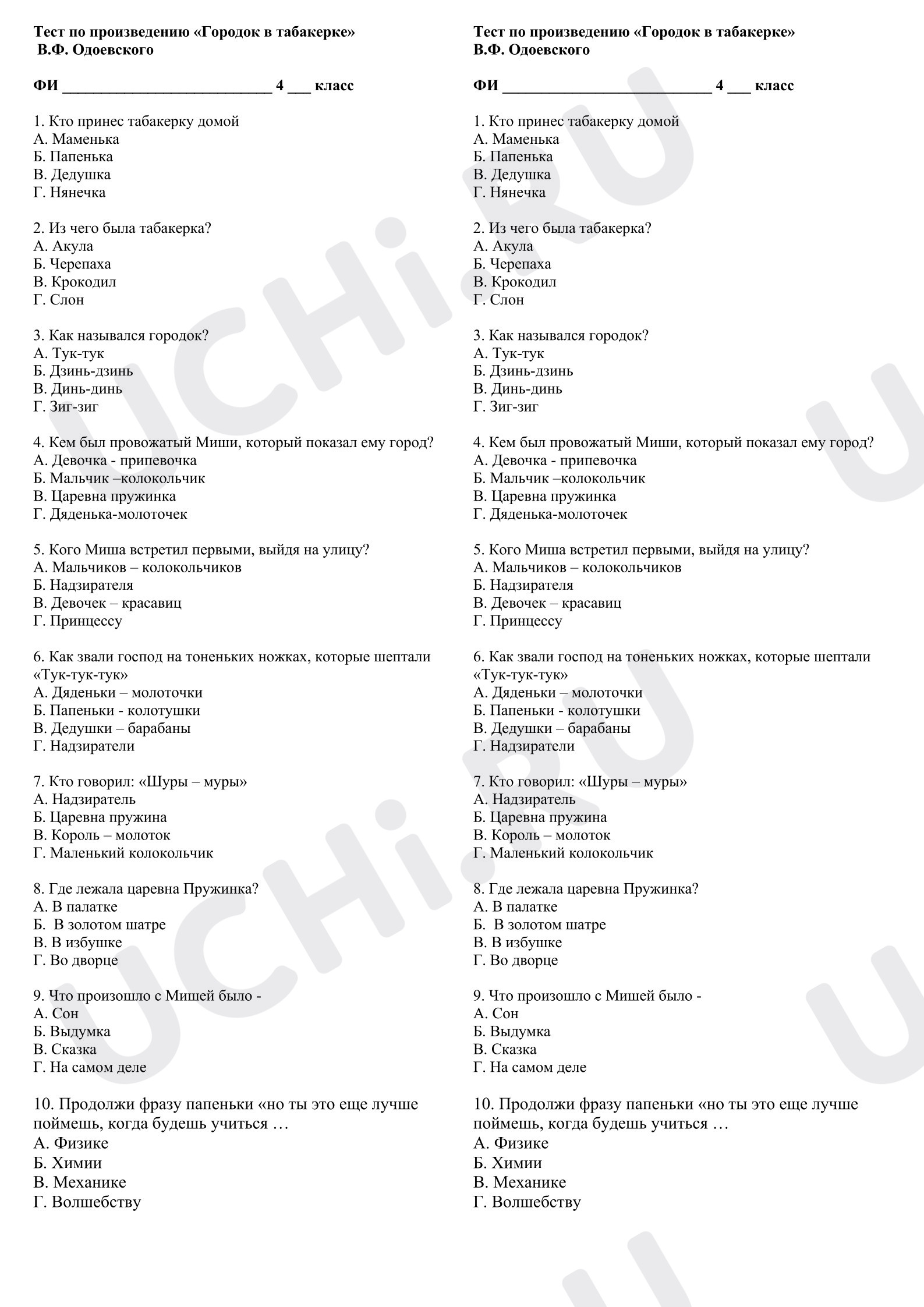 Тест по произведению «Городок в табакерке» В.Ф. Одоевского

ФИ ____ 4 ____ класс

1. Кто принес табакерку домой
А. Маменька
Б. Папенька
В. Дедушка
Г. Нянечка

2. Из чего была табакерка?
А. Акула
Б. Черепаха
В. Крокодил
Г. Слон

3. Как назывался городок?
А. Тук-тук
Б. Дзинь-дзинь
В. Динь-динь
Г. Зиг-зиг

4. Кем был провожатый Миши, который показал ему город?
А. Девочка - припевочка
Б. Мальчик –колокольчик
В. Царевна пружинка
Г. Дяденька-молоточек

5. Кого Миша встретил первыми, выйдя на улицу?
А. Мальчиков – колокольчиков
Б. Надзирателя
В. Девочек – красавиц
Г. Принцессу

6. Как звали господ на тоненьких ножках, которые шептали «Тук-тук-тук»
А. Дяденьки – молоточки
Б. Папеньки - колотушки
В. Дедушки – барабаны
Г. Надзиратели

7. Кто говорил: «Шуры – муры»
А. Надзиратель
Б. Царевна пружина
В. Король – молоток
Г. Маленький колокольчик

8. Где лежала царевна Пружинка?
А. В палатке
Б. В золотом шатре
В. В избушке
Г. Во дворце

9. Что произошло с Мишей было -
А. Сон
Б. Выдумка
В. Сказка
Г. На самом деле

10. Продолжи фразу папеньки «но ты это еще лучше поймешь, когда будешь учиться …
А. Физике
Б. Химии
В. Механике
Г. Волшебству

Тест по произведению «Городок в табакерке» В.Ф. Одоевского

ФИ ____ 4 ____ класс

1. Кто принес табакерку домой
А. Маменька
Б. Папенька
В. Дедушка
Г. Нянечка

2. Из чего была табакерка?
А. Акула
Б. Черепаха
В. Крокодил
Г. Слон

3. Как назывался городок?
А. Тук-тук
Б. Дзинь-дзинь
В. Динь-динь
Г. Зиг-зиг

4. Кем был провожатый Миши, который показал ему город?
А. Девочка - припевочка
Б. Мальчик –колокольчик
В. Царевна пружинка
Г. Дяденька-молоточек

5. Кого Миша встретил первыми, выйдя на улицу?
А. Мальчиков – колокольчиков
Б. Надзирателя
В. Девочек – красавиц
Г. Принцессу

6. Как звали господ на тоненьких ножках, которые шептали «Тук-тук-тук»
А. Дяденьки – молоточки
Б. Папеньки - колотушки
В. Дедушки – барабаны
Г. Надзиратели

7. Кто говорил: «Шуры – муры»
А. Надзиратель
Б. Царевна пружина
В. Король – молоток
Г. Маленький колокольчик

8. Где лежала царевна Пружинка?
А. В палатке
Б. В золотом шатре
В. В избушке
Г. Во дворце

9. Что произошло с Мишей было -
А. Сон
Б. Выдумка
В. Сказка
Г. На самом деле

10. Продолжи фразу папеньки «но ты это еще лучше поймешь, когда будешь учиться …
А. Физике
Б. Химии
В. Механике
Г. Волшебству

UCHi.RU